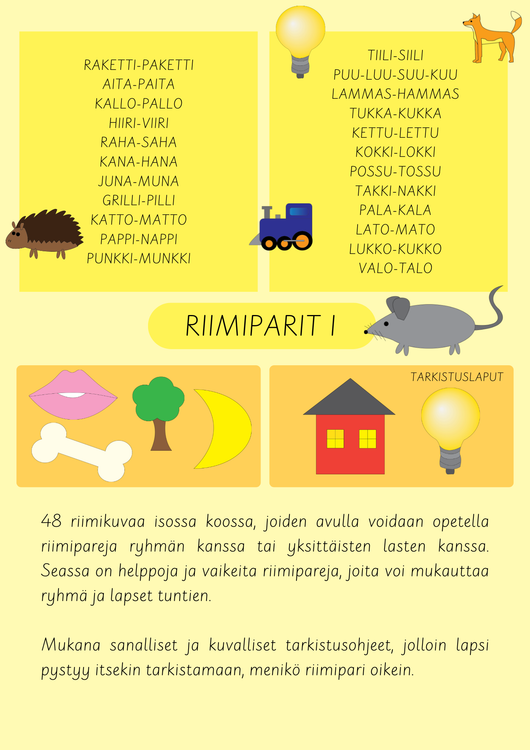 RAKETTI-PAKETTI
AITA-PAITA
KALLO-PALLO
HIIRI-VIIRI
RAHA-SAHA
KANA-HANA
JUNA-MUNA
GRILLI-PILLI
KATTO-MATTO
PAPPI-NAPPI
PUNKKI-MUNKKI

TIILI-SIILI
PUU-LUU-SUU-KUU
LAMMAS-HAMMAS
TUKKA-KUKKA
KETTU-LETTU
KOKKI-LOKKI
POSSU-TOSSU
TAKKI-NAKKI
PALA-KALA
LATO-MATO
LUKKO-KUKKO
VALO-TALO

RIIMIPARIT I

TARKISTUSLAPUT

48 riimikuvaa isossa koossa, joiden avulla voidaan opetella riimipareja ryhmän kanssa tai yksittäisten lasten kanssa. Seassa on helppoja ja vaikeita riimipareja, joita voi mukauttaa ryhmä ja lapset tuntien.

Mukana sanalliset ja kuvalliset tarkistusohjeet, jolloin lapsi pystyy itsekin tarkistamaan, menikö riimipari oikein.